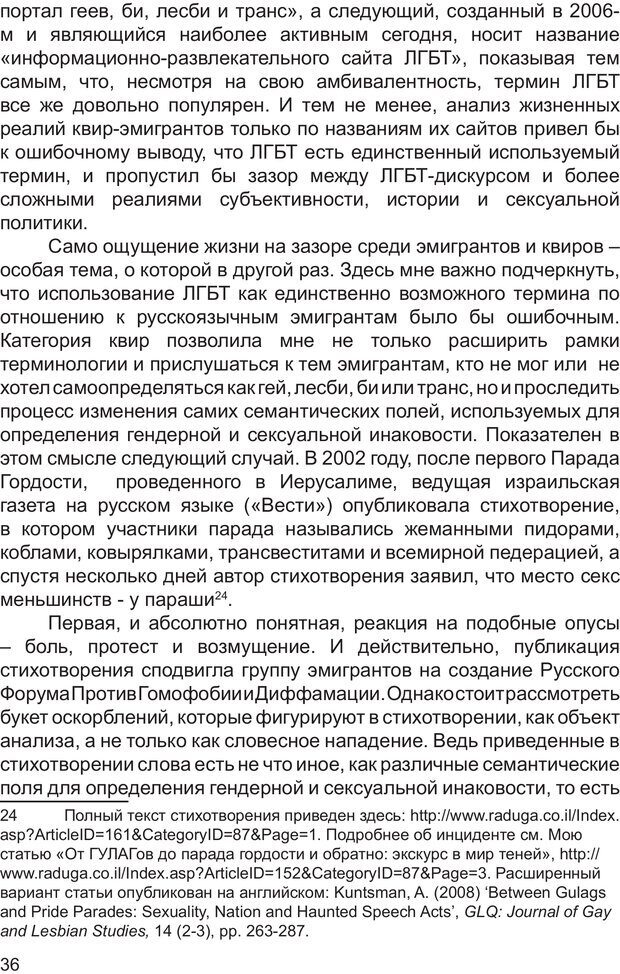 портал геев, би, лесби и транс», а следующий, созданный в 2006-м и являющийся наиболее активным сегодня, носит название «информационно-развлекательного сайта ЛГБТ», показывая тем самым, что, несмотря на свою амбивалентность, термин ЛГБТ все же довольно популярен. И тем не менее, анализ жизненных реалий квир-эмигрантов только по названиям их сайтов привел бы к ошибочному выводу, что ЛГБТ есть единственный используемый термин, и пропустил бы зазор между ЛГБТ-дискурсом и более сложными реалиями субъективности, истории и сексуальной политики.

Само ощущение жизни на зазоре среди эмигрантов и квиров – особая тема, о которой в другой раз. Здесь мне важно подчеркнуть, что использование ЛГБТ как единственно возможного термина по отношению к русскоязычным эмигрантам было бы ошибочным. Категория квир позволила мне не только расширить рамки терминологии и прислушаться к тем эмигрантам, кто не мог или не хотел самоопределяться как гей, лесби, би или транс, но и проследить процесс изменения самих семантических полей, используемых для определения гендерной и сексуальной инаковости. Показателен в этом смысле следующий случай. В 2002 году, после первого Парада Гордости, проведенного в Иерусалиме, ведущая израильская газета на русском языке («Вести») опубликовала стихотворение, в котором участники парада назывались жеманными пидорами, коблами, ковырялками, трансвеститами и всемирной педерацией, а спустя несколько дней автор стихотворения заявил, что место секс меньшинств - у параши$^{24}$.

Первая, и абсолютно понятная, реакция на подобные опусы – боль, протест и возмущение. И действительно, публикация стихотворения сподвигла группу эмигрантов на создание Русского Форума Против Гомофобии и Диффамации. Однако стоит рассмотреть букет оскорблений, которые фигурируют в стихотворении, как объект анализа, а не только как словесное нападение. Ведь приведенные в стихотворении слова есть не что иное, как различные семантические поля для определения гендерной и сексуальной инаковости, то есть

24 Полный текст стихотворения приведен здесь: http://www.raduga.co.il/Index.asp?ArticleID=161&CategoryID=87&Page=1. Подробнее об инциденте см. Мою статью «От ГУЛАГов до парада гордости и обратно: экскурс в мир теней», http://www.raduga.co.il/Index.asp?ArticleID=152&CategoryID=87&Page=3. Расширенный вариант статьи опубликован на английском: Kuntsman, A. (2008) ‘Between Gulags and Pride Parades: Sexuality, Nation and Haunted Speech Acts’, GLQ: Journal of Gay and Lesbian Studies, 14 (2-3), pp. 263-287.

36